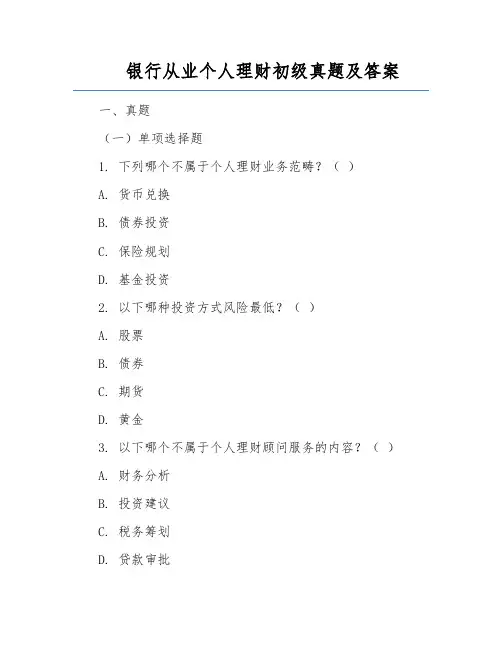 银行从业个人理财初级真题及答案

一、真题

（一）单项选择题

1. 下列哪个不属于个人理财业务范畴？（ ）

A. 货币兑换

B. 债券投资

C. 保险规划

D. 基金投资

2. 以下哪种投资方式风险最低？（ ）

A. 股票

B. 债券

C. 期货

D. 黄金

3. 以下哪个不属于个人理财顾问服务的内容？（ ）

A. 财务分析

B. 投资建议

C. 税务筹划

D. 贷款审批